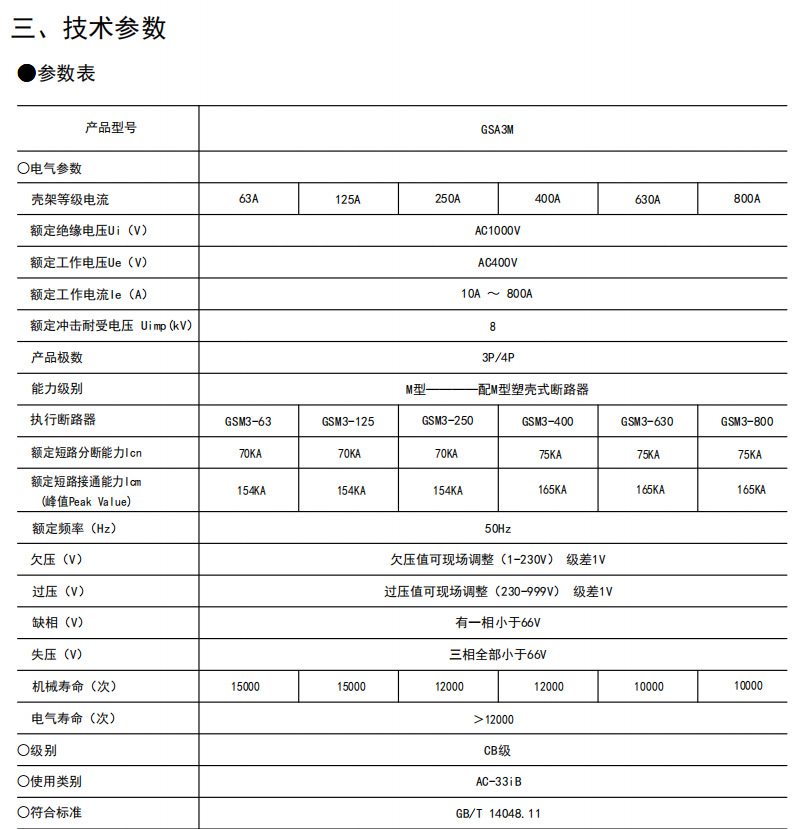 三、技术参数

●参数表

| 产品型号 | GSA3M | | | | | |
|---|---|---|---|---|---|---|
| ○电气参数 | | | | | | |
| 壳架等级电流 | 63A | 125A | 250A | 400A | 630A | 800A |
| 额定绝缘电压Ui（V） | AC1000V | | | | | |
| 额定工作电压Ue（V） | AC400V | | | | | |
| 额定工作电流Ie（A） | 10A ～ 800A | | | | | |
| 额定冲击耐受电压 Uimp(kV) | 8 | | | | | |
| 产品极数 | 3P/4P | | | | | |
| 能力级别 | M型————配M型塑壳式断路器 | | | | | |
| 执行断路器 | GSM3-63 | GSM3-125 | GSM3-250 | GSM3-400 | GSM3-630 | GSM3-800 |
| 额定短路分断能力Icn | 70KA | 70KA | 70KA | 75KA | 75KA | 75KA |
| 额定短路接通能力Icm（峰值Peak Value） | 154KA | 154KA | 154KA | 165KA | 165KA | 165KA |
| 额定频率（Hz） | 50Hz | | | | | |
| 欠压（V） | 欠压值可现场调整（1-230V） 级差1V | | | | | |
| 过压（V） | 过压值可现场调整（230-999V） 级差1V | | | | | |
| 缺相（V） | 有一相小于66V | | | | | |
| 失压（V） | 三相全部小于66V | | | | | |
| 机械寿命（次） | 15000 | 15000 | 12000 | 12000 | 10000 | 10000 |
| 电气寿命（次） | ＞12000 | | | | | |
| ○级别 | CB级 | | | | | |
| ○使用类别 | AC-33iB | | | | | |
| ○符合标准 | GB/T 14048.11 | | | | | |